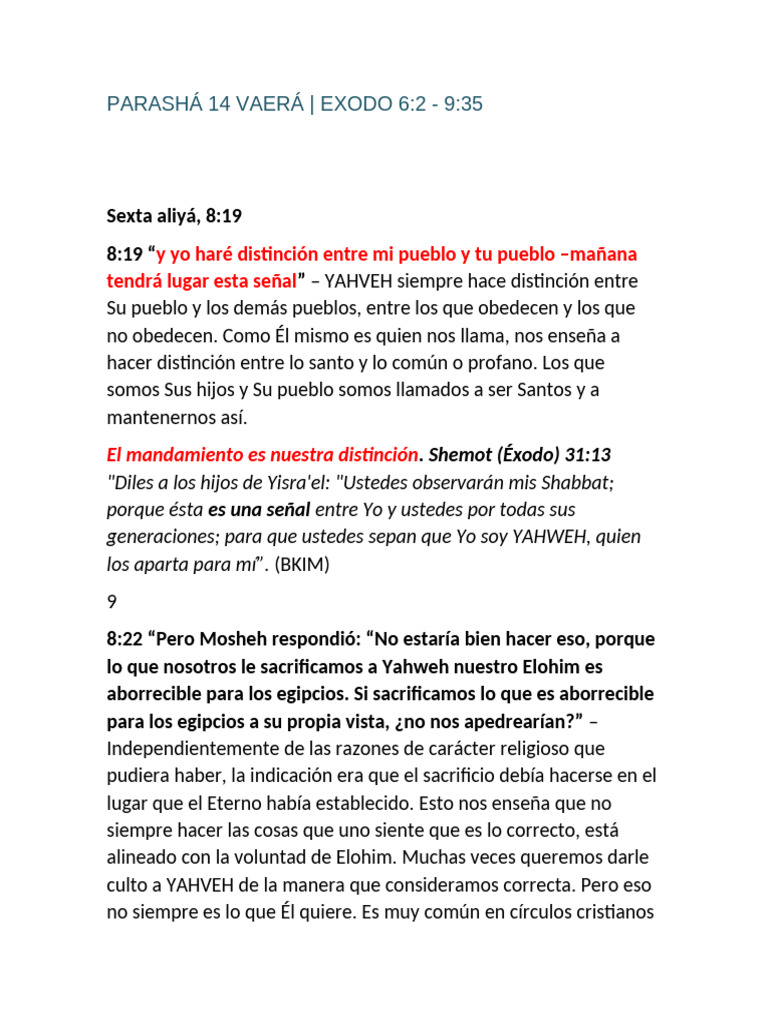 PARASHÁ 14 VAERÁ | EXODO 6:2 - 9:35

Sexta aliyá, 8:19

8:19 “y yo haré distinción entre mi pueblo y tu pueblo –mañana tendrá lugar esta señal” – YAHVEH siempre hace distinción entre Su pueblo y los demás pueblos, entre los que obedecen y los que no obedecen. Como Él mismo es quien nos llama, nos enseña a hacer distinción entre lo santo y lo común o profano. Los que somos Sus hijos y Su pueblo somos llamados a ser Santos y a mantenernos así.

El mandamiento es nuestra distinción. Shemot (Éxodo) 31:13 "Diles a los hijos de Yisra'el: "Ustedes observarán mis Shabbat; porque ésta es una señal entre Yo y ustedes por todas sus generaciones; para que ustedes sepan que Yo soy YAHWEH, quien los aparta para mí”. (BKIM)

9

8:22 “Pero Mosheh respondió: “No estaría bien hacer eso, porque lo que nosotros le sacrificamos a Yahweh nuestro Elohim es aborrecible para los egipcios. Si sacrificamos lo que es aborrecible para los egipcios a su propia vista, ¿no nos apedrearían?” – Independientemente de las razones de carácter religioso que pudiera haber, la indicación era que el sacrificio debía hacerse en el lugar que el Eterno había establecido. Esto nos enseña que no siempre hacer las cosas que uno siente que es lo correcto, está alineado con la voluntad de Elohim. Muchas veces queremos darle culto a YAHVEH de la manera que consideramos correcta. Pero eso no siempre es lo que Él quiere. Es muy común en círculos cristianos